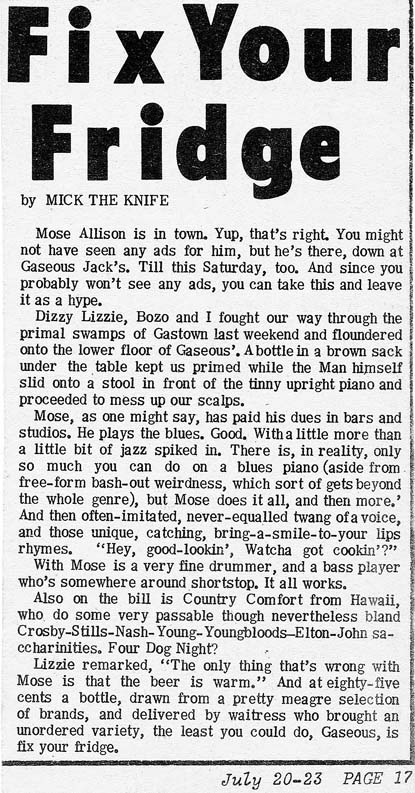 Fix Your Fridge

by MICK THE KNIFE

Mose Allison is in town. Yup, that's right. You might not have seen any ads for him, but he's there, down at Gaseous Jack's. Till this Saturday, too. And since you probably won't see any ads, you can take this and leave it as a hype.

Dizzy Lizzie, Bozo and I fought our way through the primal swamps of Gastown last weekend and floundered onto the lower floor of Gaseous'. A bottle in a brown sack under the table kept us primed while the Man himself slid onto a stool in front of the tinny upright piano and proceeded to mess up our scalps.

Mose, as one might say, has paid his dues in bars and studios. He plays the blues. Good. With a little more than a little bit of jazz spiked in. There is, in reality, only so much you can do on a blues piano (aside from free-form bash-out weirdness, which sort of gets beyond the whole genre), but Mose does it all, and then more.' And then often-imitated, never-equalled twang of a voice, and those unique, catching, bring-a-smile-to-your lips rhymes. "Hey, good-lookin', Watcha got cookin'?"

With Mose is a very fine drummer, and a bass player who's somewhere around shortstop. It all works.

Also on the bill is Country Comfort from Hawaii, who do some very passable though nevertheless bland Crosby-Stills-Nash-Young-Youngbloods-Elton-John saccharinities. Four Dog Night?

Lizzie remarked, "The only thing that's wrong with Mose is that the beer is warm." And at eighty-five cents a bottle, drawn from a pretty meagre selection of brands, and delivered by waitress who brought an unordered variety, the least you could do, Gaseous, is fix your fridge.

July 20-23 PAGE 17